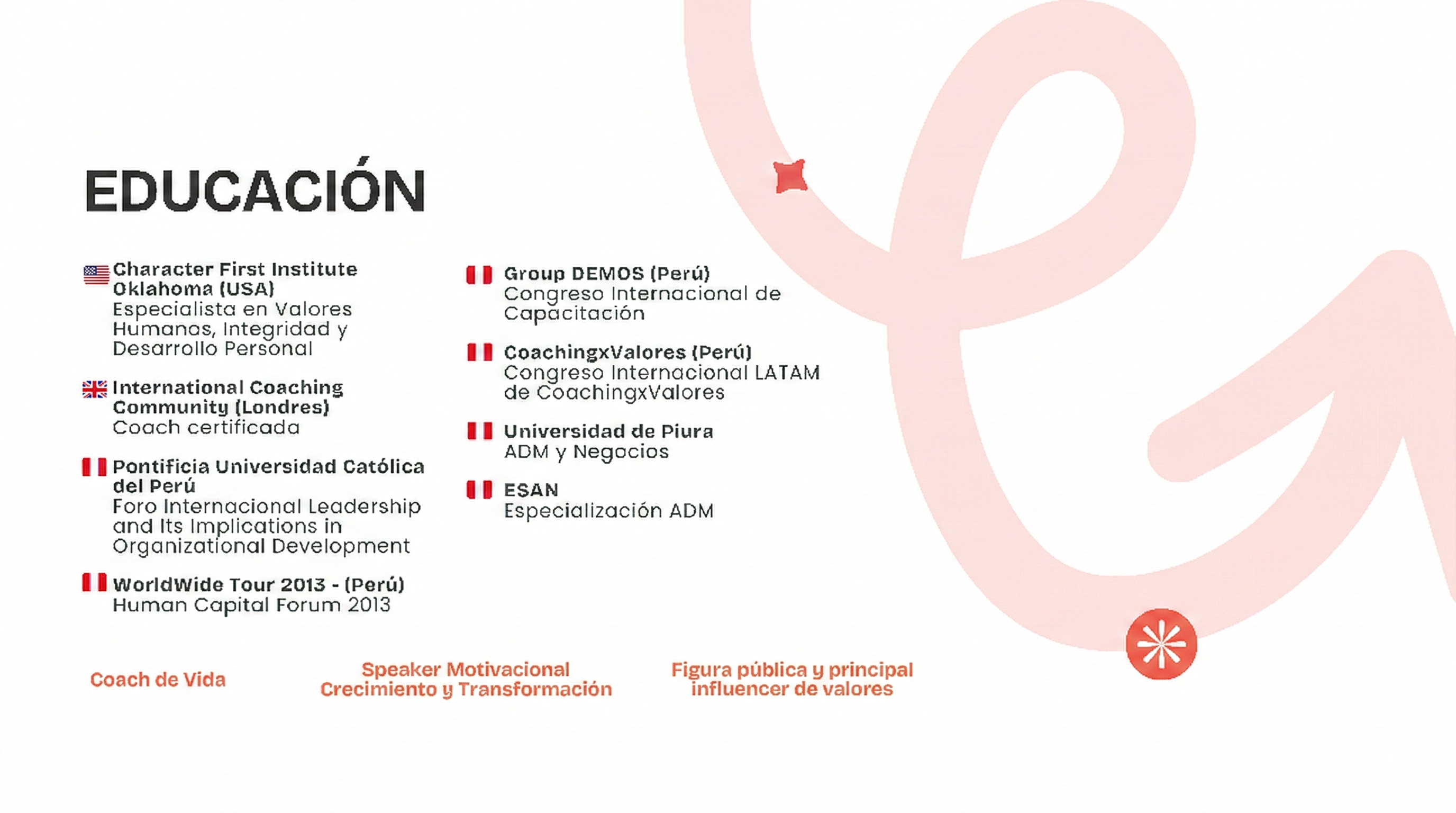 EDUCACIÓN

Character First Institute Oklahoma (USA)
Especialista en Valores Humanos, Integridad y Desarrollo Personal

International Coaching Community (Londres)
Coach certificada

Pontificia Universidad Católica del Perú
Foro Internacional Leadership and Its Implications in Organizational Development

WorldWide Tour 2013 - (Perú)
Human Capital Forum 2013

Group DEMOS (Perú)
Congreso Internacional de Capacitación

CoachingxValores (Perú)
Congreso Internacional LATAM de CoachingxValores

Universidad de Piura
ADM y Negocios

ESAN
Especialización ADM

Coach de Vida

Speaker Motivacional
Crecimiento y Transformación

Figura pública y principal influencer de valores